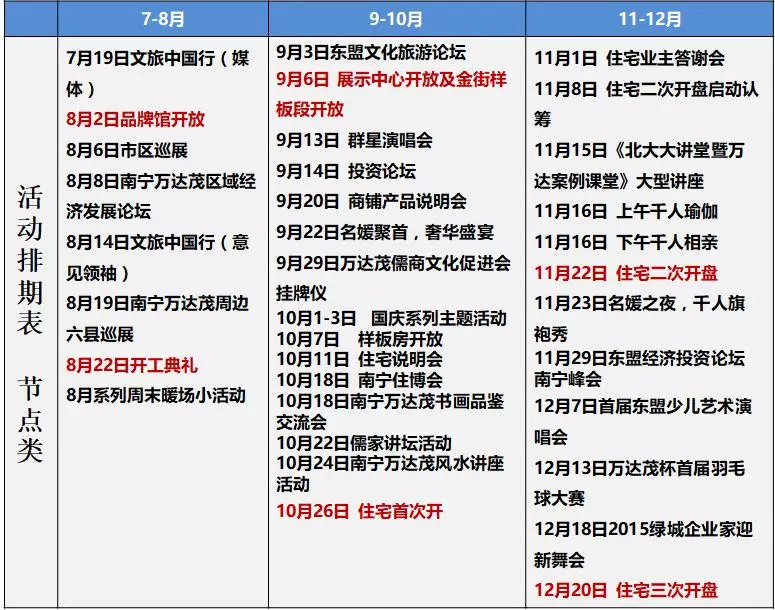 |  | 7-8月 | 9-10月 | 11-12月 |
|---|---|---|---|
| 活动排期表 节点类 | 7月19日文旅中国行（媒体）<br>8月2日品牌馆开放<br>8月6日市区巡展<br>8月8日南宁万达茂区域经济发展论坛<br>8月14日文旅中国行（意见领袖）<br>8月19日南宁万达茂周边六县巡展<br>8月22日开工典礼<br>8月系列周末暖场小活动 | 9月3日东盟文化旅游论坛<br>9月6日 展示中心开放及金街样板段开放<br>9月13日 群星演唱会<br>9月14日 投资论坛<br>9月20日 商铺产品说明会<br>9月22日名媛聚首，奢华盛宴<br>9月29日万达茂儒商文化促进会挂牌仪<br>10月1-3日 国庆系列主题活动<br>10月7日 样板房开放<br>10月11日 住宅说明会<br>10月18日 南宁住博会<br>10月18日南宁万达茂书画品鉴交流会<br>10月22日儒家讲坛活动<br>10月24日南宁万达茂风水讲座活动<br>10月26日 住宅首次开 | 11月1日 住宅业主答谢会<br>11月8日 住宅二次开盘启动认筹<br>11月15日《北大大讲堂暨万达案例课堂》大型讲座<br>11月16日 上午千人瑜伽<br>11月16日 下午千人相亲<br>11月22日 住宅二次开盘<br>11月23日名媛之夜，千人旗袍秀<br>11月29日东盟经济投资论坛南宁峰会<br>12月7日首届东盟少儿艺术演唱会<br>12月13日万达茂杯首届羽毛球大赛<br>12月18日2015绿城企业家迎新舞会<br>12月20日 住宅三次开盘 |